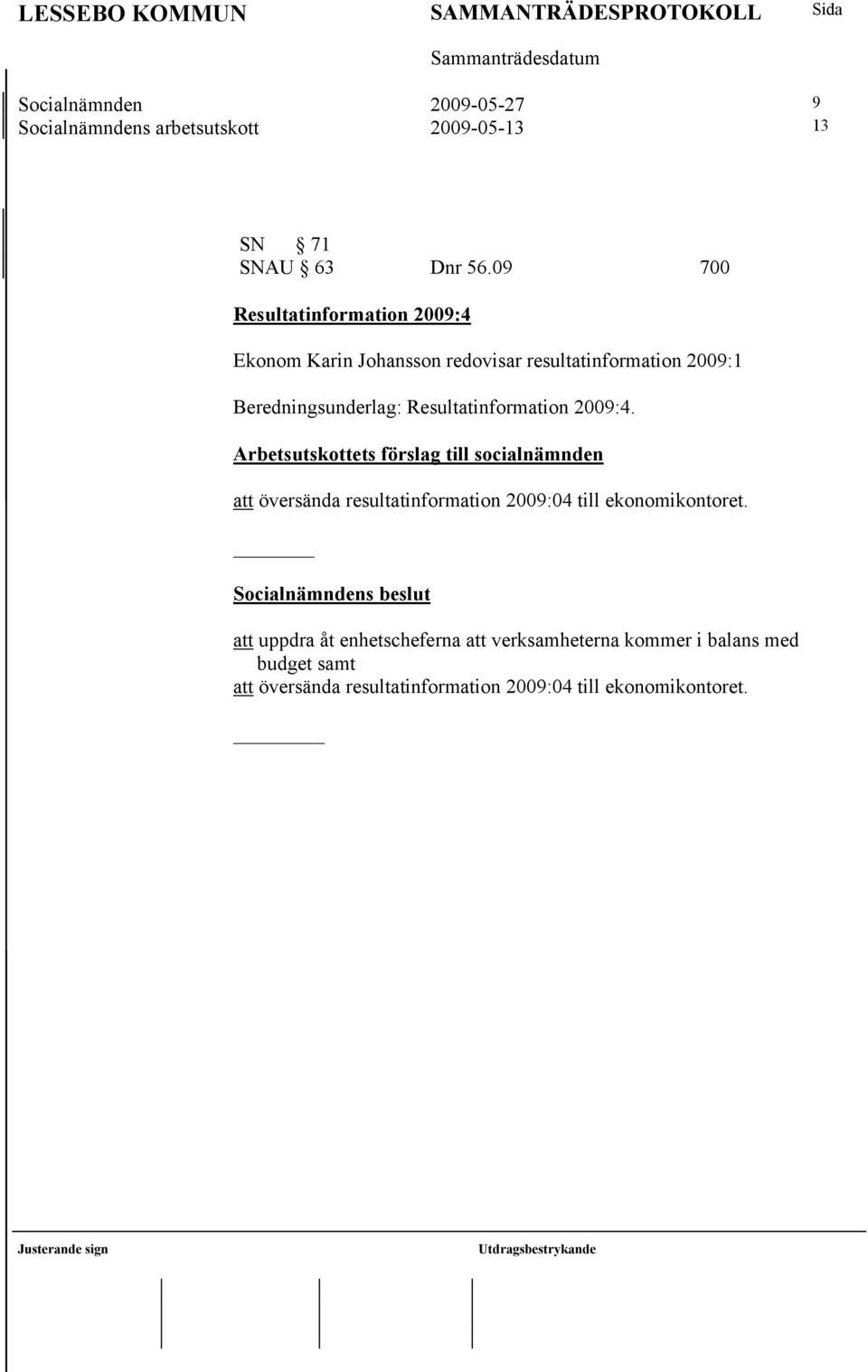 LESSEBO KOMMUN SAMMANTRÄDESPROTOKOLL Sida

Sammanträdesdatum

Socialnämnden 2009-05-27 9
Socialnämndens arbetsutskott 2009-05-13 13

SN § 71
SNAU § 63 Dnr 56.09 700

Resultatinformation 2009:4

Ekonom Karin Johansson redovisar resultatinformation 2009:1

Beredningsunderlag: Resultatinformation 2009:4.

Arbetsutskottets förslag till socialnämnden

att översända resultatinformation 2009:04 till ekonomikontoret.

Socialnämndens beslut

att uppdra åt enhetscheferna att verksamheterna kommer i balans med budget samt
att översända resultatinformation 2009:04 till ekonomikontoret.

Justerande sign Utdragsbestrykande